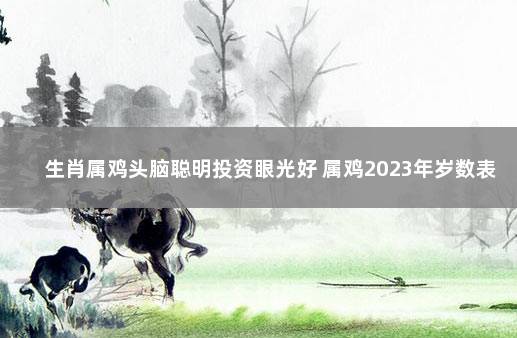 生肖属鸡头脑聪明投资眼光好 属鸡2023年岁数表